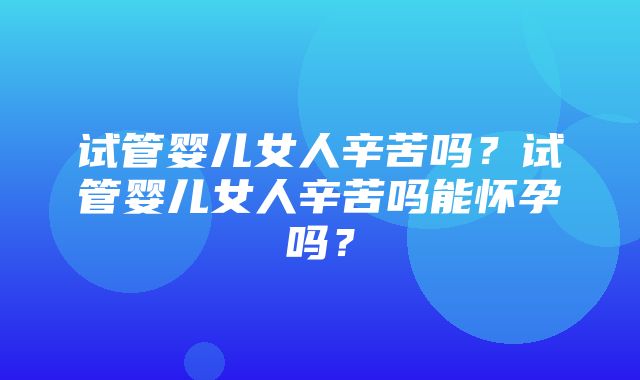 试管婴儿女人辛苦吗？试管婴儿女人辛苦吗能怀孕吗？